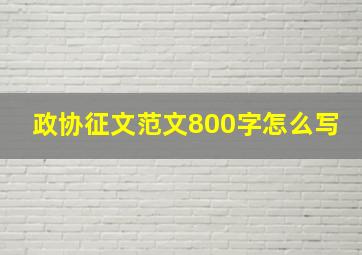 政协征文范文800字怎么写